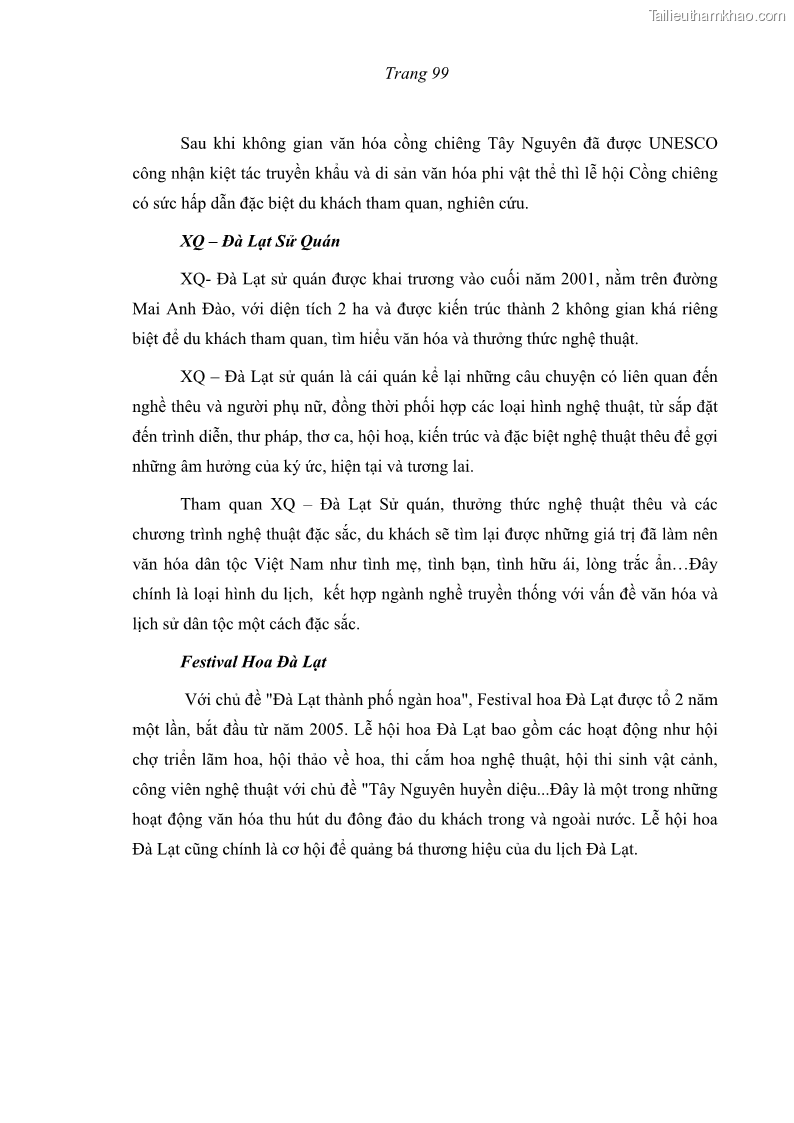 Tailieuthamkhao.com

Trang 99

Sau khi không gian văn hóa cồng chiêng Tây Nguyên đã được UNESCO công nhận kiệt tác truyền khẩu và di sản văn hóa phi vật thể thì lễ hội Cồng chiêng có sức hấp dẫn đặc biệt du khách tham quan, nghiên cứu.

XQ – Đà Lạt Sử Quán

XQ- Đà Lạt sử quán được khai trương vào cuối năm 2001, nằm trên đường Mai Anh Đào, với diện tích 2 ha và được kiến trúc thành 2 không gian khá riêng biệt để du khách tham quan, tìm hiểu văn hóa và thưởng thức nghệ thuật.

XQ – Đà Lạt sử quán là cái quán kể lại những câu chuyện có liên quan đến nghề thêu và người phụ nữ, đồng thời phối hợp các loại hình nghệ thuật, từ sắp đặt đến trình diễn, thư pháp, thơ ca, hội hoạ, kiến trúc và đặc biệt nghệ thuật thêu để gợi những âm hưởng của ký ức, hiện tại và tương lai.

Tham quan XQ – Đà Lạt Sử quán, thưởng thức nghệ thuật thêu và các chương trình nghệ thuật đặc sắc, du khách sẽ tìm lại được những giá trị đã làm nên văn hóa dân tộc Việt Nam như tình mẹ, tình bạn, tình hữu ái, lòng trắc ẩn…Đây chính là loại hình du lịch, kết hợp ngành nghề truyền thống với vấn đề văn hóa và lịch sử dân tộc một cách đặc sắc.

Festival Hoa Đà Lạt

Với chủ đề "Đà Lạt thành phố ngàn hoa", Festival hoa Đà Lạt được tổ 2 năm một lần, bắt đầu từ năm 2005. Lễ hội hoa Đà Lạt bao gồm các hoạt động như hội chợ triển lãm hoa, hội thảo về hoa, thi cắm hoa nghệ thuật, hội thi sinh vật cảnh, công viên nghệ thuật với chủ đề "Tây Nguyên huyền diệu...Đây là một trong những hoạt động văn hóa thu hút du đông đảo du khách trong và ngoài nước. Lễ hội hoa Đà Lạt cũng chính là cơ hội để quảng bá thương hiệu của du lịch Đà Lạt.